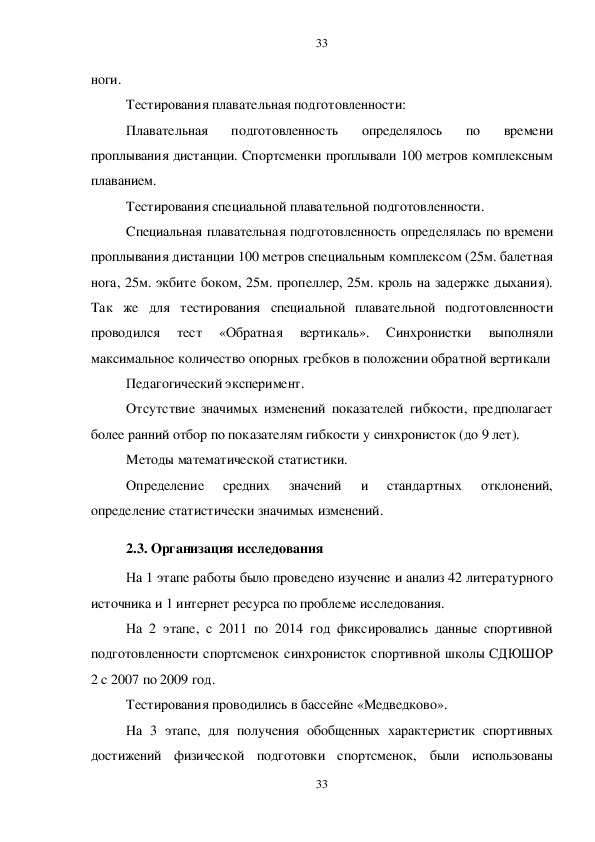 33

ноги.

Тестирования плавательная подготовленности:

Плавательная подготовленность определялось по времени проплывания дистанции. Спортсменки проплывали 100 метров комплексным плаванием.

Тестирования специальной плавательной подготовленности.

Специальная плавательная подготовленность определялась по времени проплывания дистанции 100 метров специальным комплексом (25м. балетная нога, 25м. экбите боком, 25м. пропеллер, 25м. кроль на задержке дыхания). Так же для тестирования специальной плавательной подготовленности проводился тест «Обратная вертикаль». Синхронистки выполняли максимальное количество опорных гребков в положении обратной вертикали

Педагогический эксперимент.

Отсутствие значимых изменений показателей гибкости, предполагает более ранний отбор по показателям гибкости у синхронисток (до 9 лет).

Методы математической статистики.

Определение средних значений и стандартных отклонений, определение статистически значимых изменений.

2.3. Организация исследования

На 1 этапе работы было проведено изучение и анализ 42 литературного источника и 1 интернет ресурса по проблеме исследования.

На 2 этапе, с 2011 по 2014 год фиксировались данные спортивной подготовленности спортсменок синхронисток спортивной школы СДЮШОР 2 с 2007 по 2009 год.

Тестирования проводились в бассейне «Медведково».

На 3 этапе, для получения обобщенных характеристик спортивных достижений физической подготовки спортсменок, были использованы

33